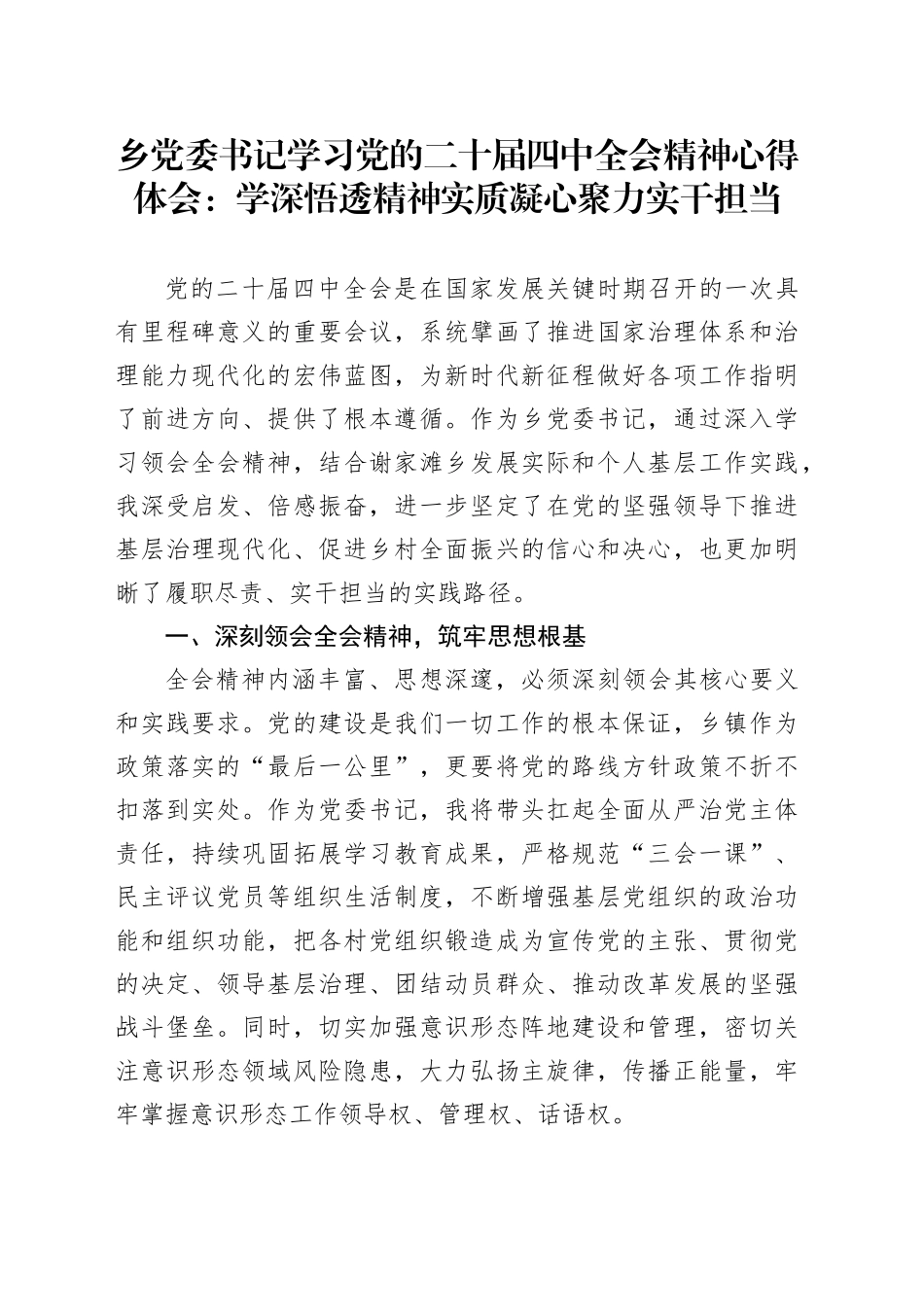 乡党委书记学习党的二十届四中全会精神心得体会：学深悟透精神实质凝心聚力实干担当

党的二十届四中全会是在国家发展关键时期召开的一次具有里程碑意义的重要会议，系统擘画了推进国家治理体系和治理能力现代化的宏伟蓝图，为新时代新征程做好各项工作指明了前进方向、提供了根本遵循。作为乡党委书记，通过深入学习领会全会精神，结合谢家滩乡发展实际和个人基层工作实践，我深受启发、倍感振奋，进一步坚定了在党的坚强领导下推进基层治理现代化、促进乡村全面振兴的信心和决心，也更加明晰了履职尽责、实干担当的实践路径。

一、深刻领会全会精神，筑牢思想根基

全会精神内涵丰富、思想深邃，必须深刻领会其核心要义和实践要求。党的建设是我们一切工作的根本保证，乡镇作为政策落实的“最后一公里”，更要将党的路线方针政策不折不扣落到实处。作为党委书记，我将带头扛起全面从严治党主体责任，持续巩固拓展学习教育成果，严格规范“三会一课”、民主评议党员等组织生活制度，不断增强基层党组织的政治功能和组织功能，把各村党组织锻造成为宣传党的主张、贯彻党的决定、领导基层治理、团结动员群众、推动改革发展的坚强战斗堡垒。同时，切实加强意识形态阵地建设和管理，密切关注意识形态领域风险隐患，大力弘扬主旋律，传播正能量，牢牢掌握意识形态工作领导权、管理权、话语权。